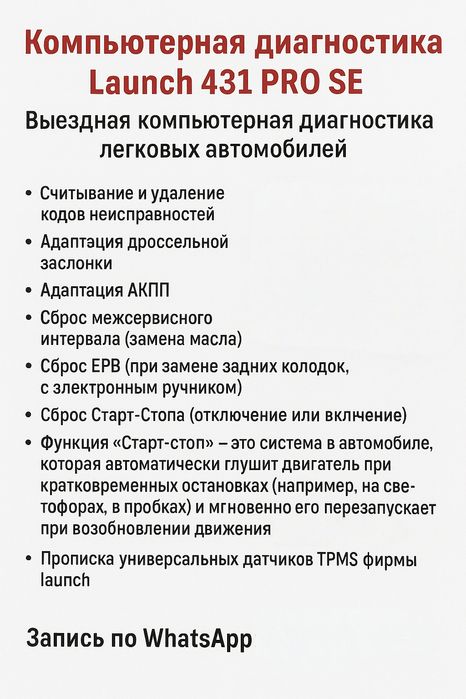 Компьютерная диагностика Launch 431 PRO SE

Выездная компьютерная диагностика легковых автомобилей

• Считывание и удаление кодов неисправностей
• Адаптация дроссельной заслонки
• Адаптация АКПП
• Сброс межсервисного интервала (замена масла)
• Сброс EPB (при замене задних колодок, с электронным ручником)
• Сброс Старт-Стопа (отключение или включение)
• Функция «Старт-стоп» – это система в автомобиле, которая автоматически глушит двигатель при кратковременных остановках (например, на светофорах, в пробках) и мгновенно его перезапускает при возобновлении движения
• Прописка универсальных датчиков TPMS фирмы launch

Запись по WhatsApp